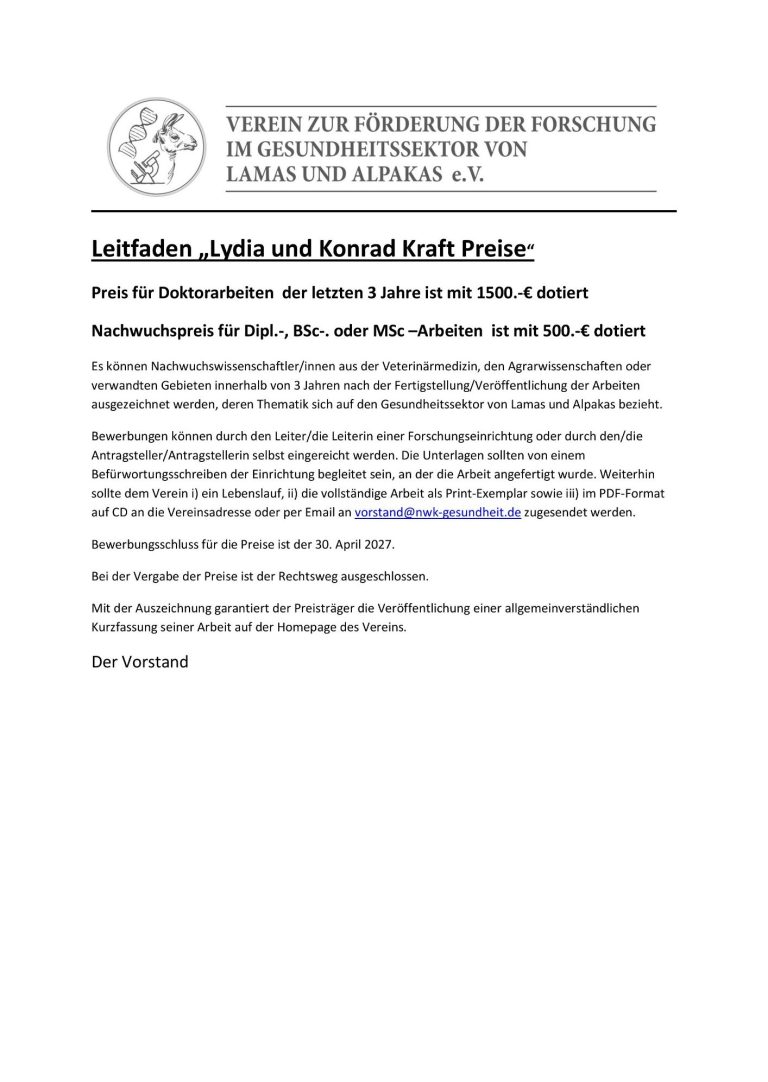 VEREIN ZUR FÖRDERUNG DER FORSCHUNG IM GESUNDHEITSSEKTOR VON LAMAS UND ALPAKAS e.V.

Leitfaden „Lydia und Konrad Kraft Preise“

Preis für Doktorarbeiten der letzten 3 Jahre ist mit 1500.-€ dotiert

Nachwuchspreis für Dipl.-, BSc-. oder MSc –Arbeiten ist mit 500.-€ dotiert

Es können Nachwuchswissenschaftler/innen aus der Veterinärmedizin, den Agrarwissenschaften oder verwandten Gebieten innerhalb von 3 Jahren nach der Fertigstellung/Veröffentlichung der Arbeiten ausgezeichnet werden, deren Thematik sich auf den Gesundheitssektor von Lamas und Alpakas bezieht.

Bewerbungen können durch den Leiter/die Leiterin einer Forschungseinrichtung oder durch den/die Antragsteller/Antragstellerin selbst eingereicht werden. Die Unterlagen sollten von einem Befürwortungsschreiben der Einrichtung begleitet sein, an der die Arbeit angefertigt wurde. Weiterhin sollte dem Verein i) ein Lebenslauf, ii) die vollständige Arbeit als Print-Exemplar sowie iii) im PDF-Format auf CD an die Vereinsadresse oder per Email an vorstand@nwk-gesundheit.de zugesendet werden.

Bewerbungsschluss für die Preise ist der 30. April 2027.

Bei der Vergabe der Preise ist der Rechtsweg ausgeschlossen.

Mit der Auszeichnung garantiert der Preisträger die Veröffentlichung einer allgemeinverständlichen Kurzfassung seiner Arbeit auf der Homepage des Vereins.

Der Vorstand